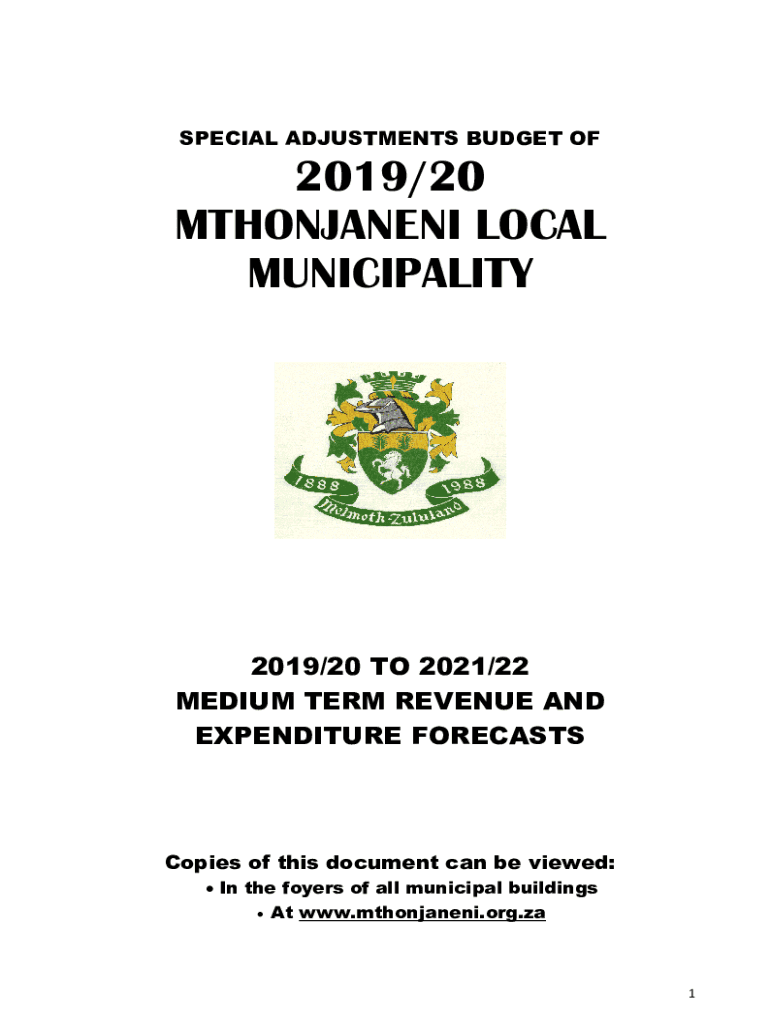 SPECIAL ADJUSTMENTS BUDGET OF

2019/20
MTHONJANENI LOCAL MUNICIPALITY

1888 1988
Melmoth-Zululand

2019/20 TO 2021/22
MEDIUM TERM REVENUE AND EXPENDITURE FORECASTS

Copies of this document can be viewed:
• In the foyers of all municipal buildings
• At www.mthonjaneni.org.za

1